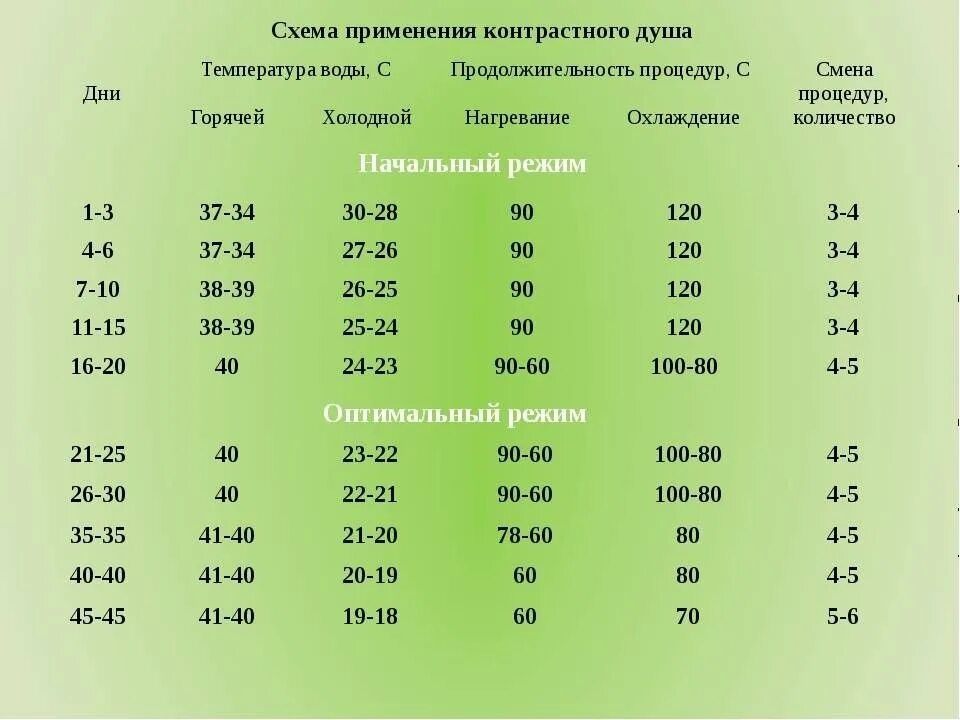 Схема применения контрастного душа

| Дни | Температура воды, С Горячей | Температура воды, С Холодной | Продолжительность процедур, С Нагревание | Продолжительность процедур, С Охлаждение | Смена процедур, количество |
|---|---|---|---|---|---|
| Начальный режим | | | | | |
| 1-3 | 37-34 | 30-28 | 90 | 120 | 3-4 |
| 4-6 | 37-34 | 27-26 | 90 | 120 | 3-4 |
| 7-10 | 38-39 | 26-25 | 90 | 120 | 3-4 |
| 11-15 | 38-39 | 25-24 | 90 | 120 | 3-4 |
| 16-20 | 40 | 24-23 | 90-60 | 100-80 | 4-5 |
| Оптимальный режим | | | | | |
| 21-25 | 40 | 23-22 | 90-60 | 100-80 | 4-5 |
| 26-30 | 40 | 22-21 | 90-60 | 100-80 | 4-5 |
| 35-35 | 41-40 | 21-20 | 78-60 | 80 | 4-5 |
| 40-40 | 41-40 | 20-19 | 60 | 80 | 4-5 |
| 45-45 | 41-40 | 19-18 | 60 | 70 | 5-6 |